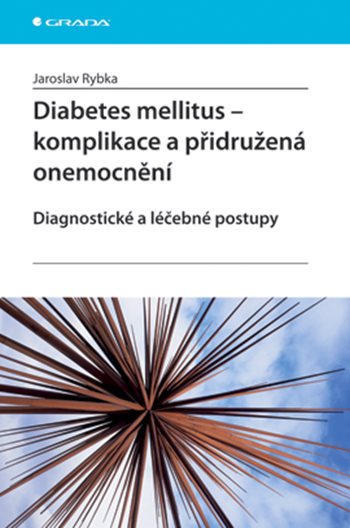 GRADA

Jaroslav Rybka

Diabetes mellitus – komplikace a přidružená onemocnění

Diagnostické a léčebné postupy